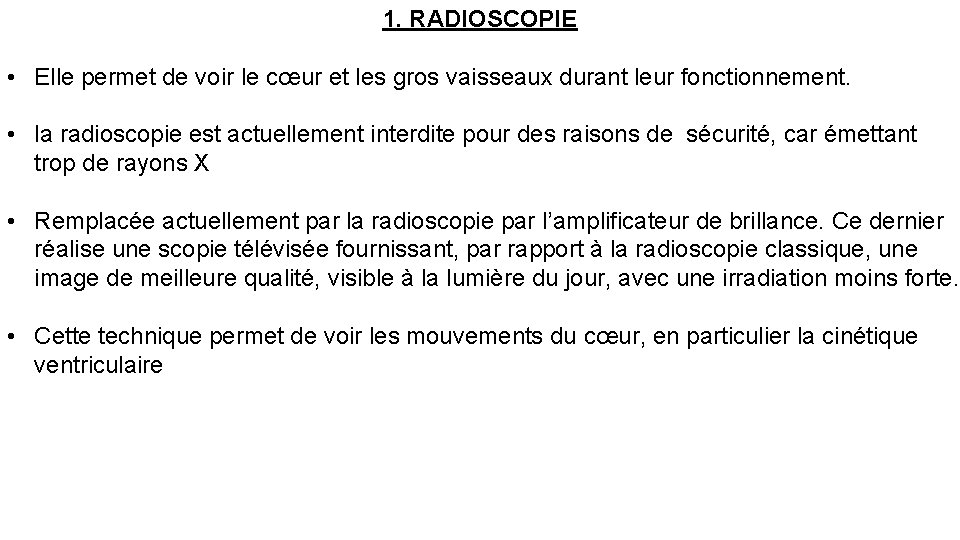 1. RADIOSCOPIE

• Elle permet de voir le cœur et les gros vaisseaux durant leur fonctionnement.

• la radioscopie est actuellement interdite pour des raisons de sécurité, car émettant trop de rayons X

• Remplacée actuellement par la radioscopie par l'amplificateur de brillance. Ce dernier réalise une scopie télévisée fournissant, par rapport à la radioscopie classique, une image de meilleure qualité, visible à la lumière du jour, avec une irradiation moins forte.

• Cette technique permet de voir les mouvements du cœur, en particulier la cinétique ventriculaire